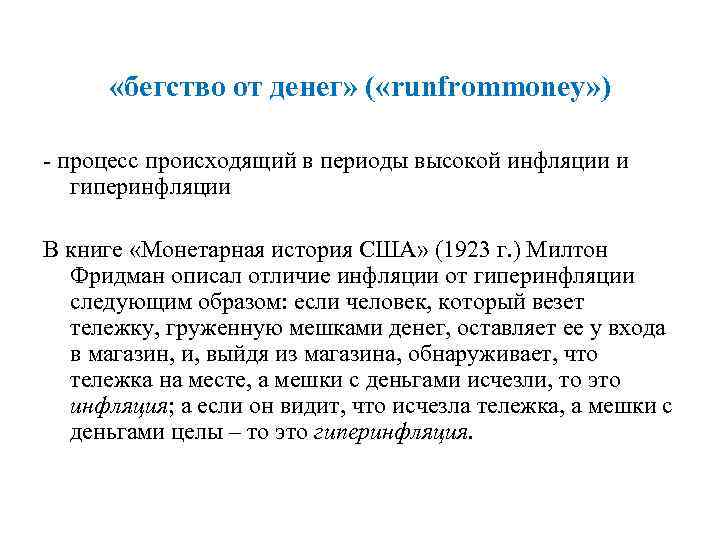 «бегство от денег» («runfrommoney»)

- процесс происходящий в периоды высокой инфляции и гиперинфляции

В книге «Монетарная история США» (1923 г.) Милтон Фридман описал отличие инфляции от гиперинфляции следующим образом: если человек, который везет тележку, груженную мешками денег, оставляет ее у входа в магазин, и, выйдя из магазина, обнаруживает, что тележка на месте, а мешки с деньгами исчезли, то это инфляция; а если он видит, что исчезла тележка, а мешки с деньгами целы – то это гиперинфляция.